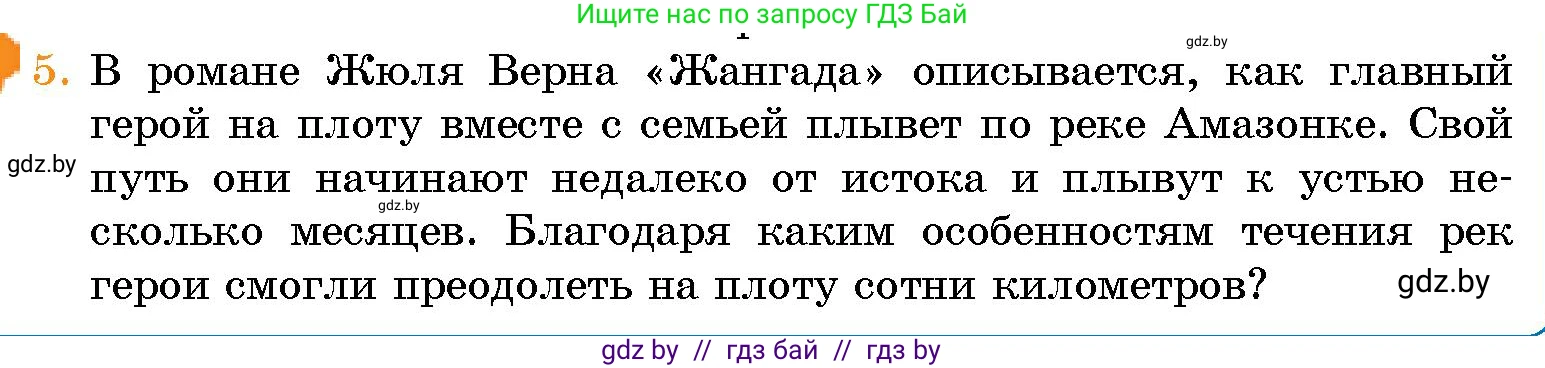 Ищите нас по запросу ГДЗ Бай

gdz.by

5. В романе Жюля Верна «Жангада» описывается, как главный герой на плоту вместе с семьей плывет по реке Амазонке. Свой путь они начинают недалеко от истока и плывут к устью несколько месяцев. Благодаря каким особенностям течения рек герои смогли преодолеть на плоту сотни километров?

gdz.by

gdz.by

gdz.by

gdz by // гдз бай // гдз by